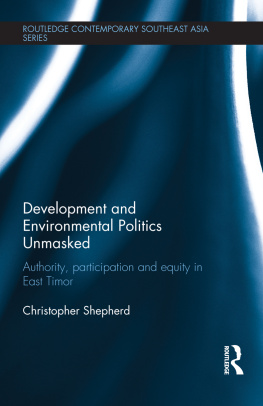 ROUTLEDGE CONTEMPORARY SOUTHEAST ASIA SERIES

Development and Environmental Politics Unmasked

Authority, participation and equity in East Timor

Christopher Shepherd

ROUTLEDGE